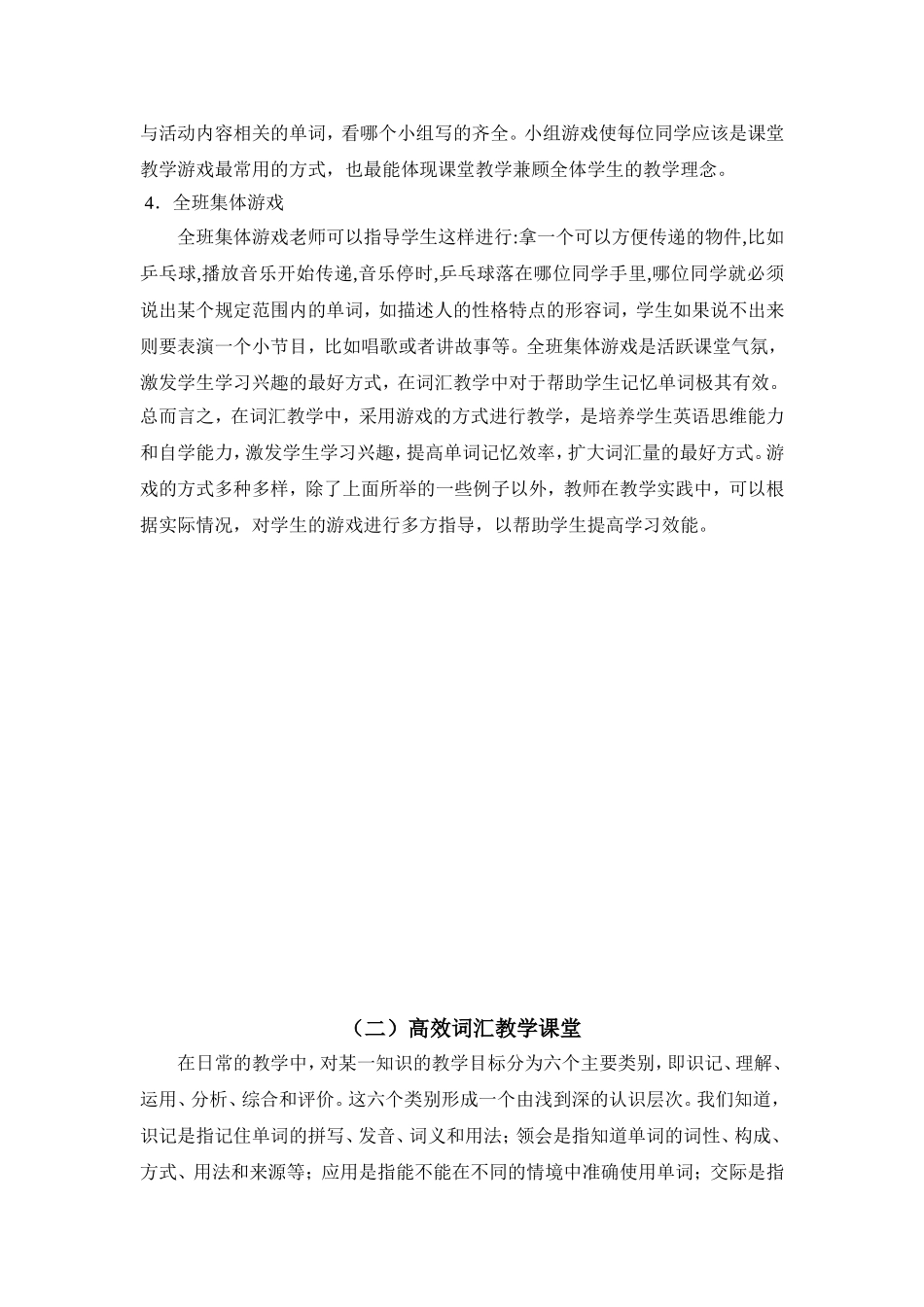 与活动内容相关的单词，看哪个小组写的齐全。小组游戏使每位同学应该是课堂教学游戏最常用的方式，也最能体现课堂教学兼顾全体学生的教学理念。

4．全班集体游戏

全班集体游戏老师可以指导学生这样进行:拿一个可以方便传递的物件,比如乒乓球,播放音乐开始传递,音乐停时,乒乓球落在哪位同学手里,哪位同学就必须说出某个规定范围内的单词，如描述人的性格特点的形容词，学生如果说不出来则要表演一个小节目，比如唱歌或者讲故事等。全班集体游戏是活跃课堂气氛，激发学生学习兴趣的最好方式，在词汇教学中对于帮助学生记忆单词极其有效。总而言之，在词汇教学中，采用游戏的方式进行教学，是培养学生英语思维能力和自学能力，激发学生学习兴趣，提高单词记忆效率，扩大词汇量的最好方式。游戏的方式多种多样，除了上面所举的一些例子以外，教师在教学实践中，可以根据实际情况，对学生的游戏进行多方指导，以帮助学生提高学习效能。

（二）高效词汇教学课堂

在日常的教学中，对某一知识的教学目标分为六个主要类别，即识记、理解、运用、分析、综合和评价。这六个类别形成一个由浅到深的认识层次。我们知道，识记是指记住单词的拼写、发音、词义和用法；领会是指知道单词的词性、构成、方式、用法和来源等；应用是指能不能在不同的情境中准确使用单词；交际是指